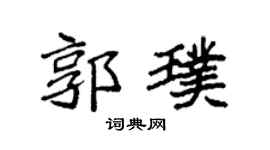 郭璞

词典网